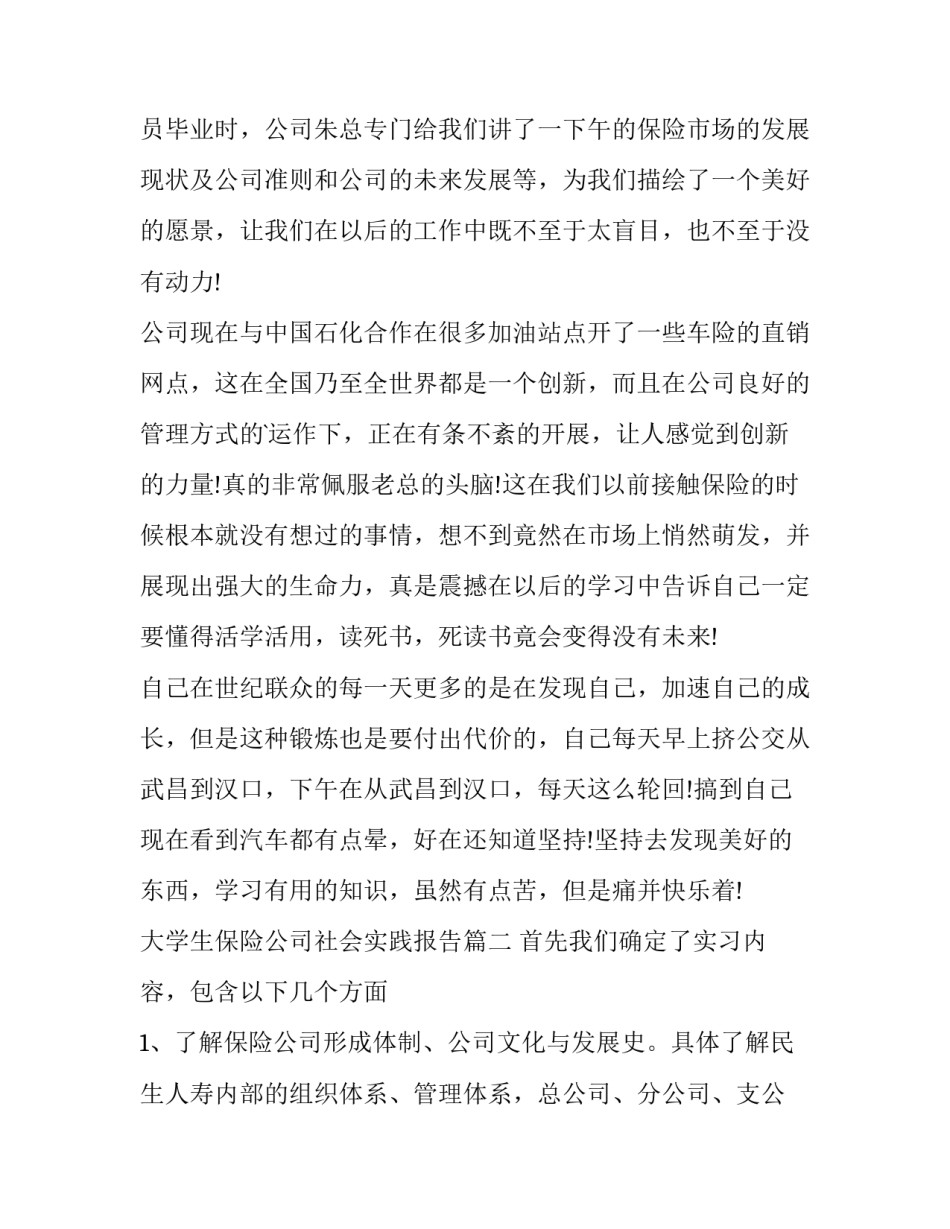 员毕业时，公司朱总专门给我们讲了一下午的保险市场的发展现状及公司准则和公司的未来发展等，为我们描绘了一个美好的愿景，让我们在以后的工作中既不至于太盲目，也不至于没有动力!

公司现在与中国石化合作在很多加油站点开了一些车险的直销网点，这在全国乃至全世界都是一个创新，而且在公司良好的管理方式的运作下，正在有条不紊的开展，让人感觉到创新的力量!真的非常佩服老总的头脑!这在我们以前接触保险的时候根本就没有想过的事情，想不到竟然在市场上悄然萌发，并展现出强大的生命力，真是震撼在以后的学习中告诉自己一定要懂得活学活用，读死书，死读书竟会变得没有未来!

自己在世纪联众的每一天更多的是在发现自己，加速自己的成长，但是这种锻炼也是要付出代价的，自己每天早上挤公交从武昌到汉口，下午在从武昌到汉口，每天这么轮回!搞到自己现在看到汽车都有点晕，好在还知道坚持!坚持去发现美好的东西，学习有用的知识，虽然有点苦，但是痛并快乐着!

大学生保险公司社会实践报告篇二 首先我们确定了实习内容，包含以下几个方面

1、了解保险公司形成体制、公司文化与发展史。具体了解民生人寿内部的组织体系、管理体系，总公司、分公司、支公